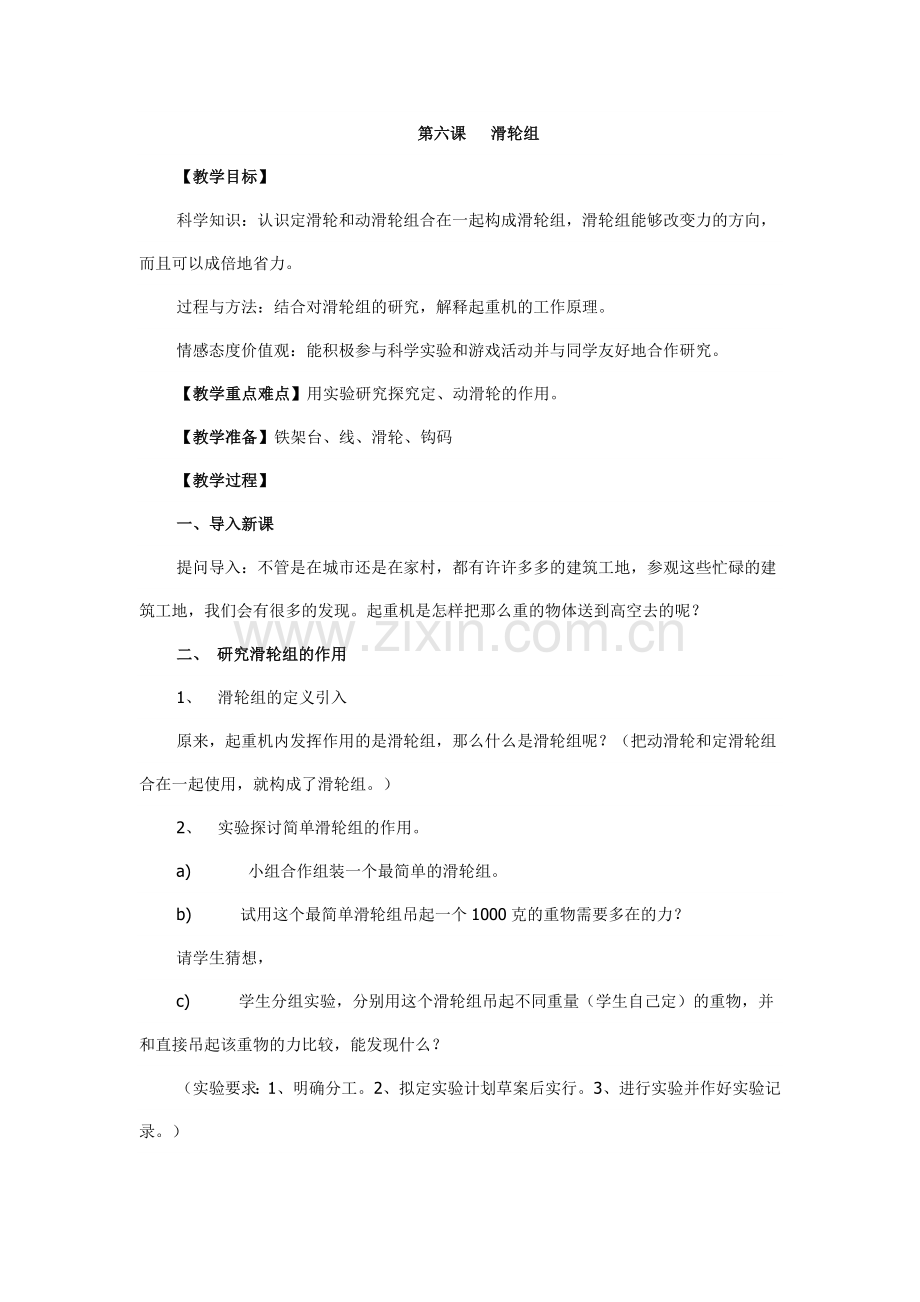 第六课 滑轮组

【教学目标】

科学知识：认识定滑轮和动滑轮组合在一起构成滑轮组，滑轮组能够改变力的方向，而且可以成倍地省力。

过程与方法：结合对滑轮组的研究，解释起重机的工作原理。

情感态度价值观：能积极参与科学实验和游戏活动并与同学友好地合作研究。

【教学重点难点】用实验研究探究定、动滑轮的作用。

【教学准备】铁架台、线、滑轮、钩码

【教学过程】

一、导入新课

提问导入：不管是在城市还是在家村，都有许许多多的建筑工地，参观这些忙碌的建筑工地，我们会有很多的发现。起重机是怎样把那么重的物体送到高空去的呢？

二、 研究滑轮组的作用

1、 滑轮组的定义引入

原来，起重机内发挥作用的是滑轮组，那么什么是滑轮组呢？（把动滑轮和定滑轮组合在一起使用，就构成了滑轮组。）

2、 实验探讨简单滑轮组的作用。

a) 小组合作组装一个最简单的滑轮组。

b) 试用这个最简单滑轮组吊起一个1000克的重物需要多在的力？

请学生猜想，

c) 学生分组实验，分别用这个滑轮组吊起不同重量（学生自己定）的重物，并和直接吊起该重物的力比较，能发现什么？

（实验要求：1、明确分工。2、拟定实验计划草案后实行。3、进行实验并作好实验记录。）

www.zixin.com.cn